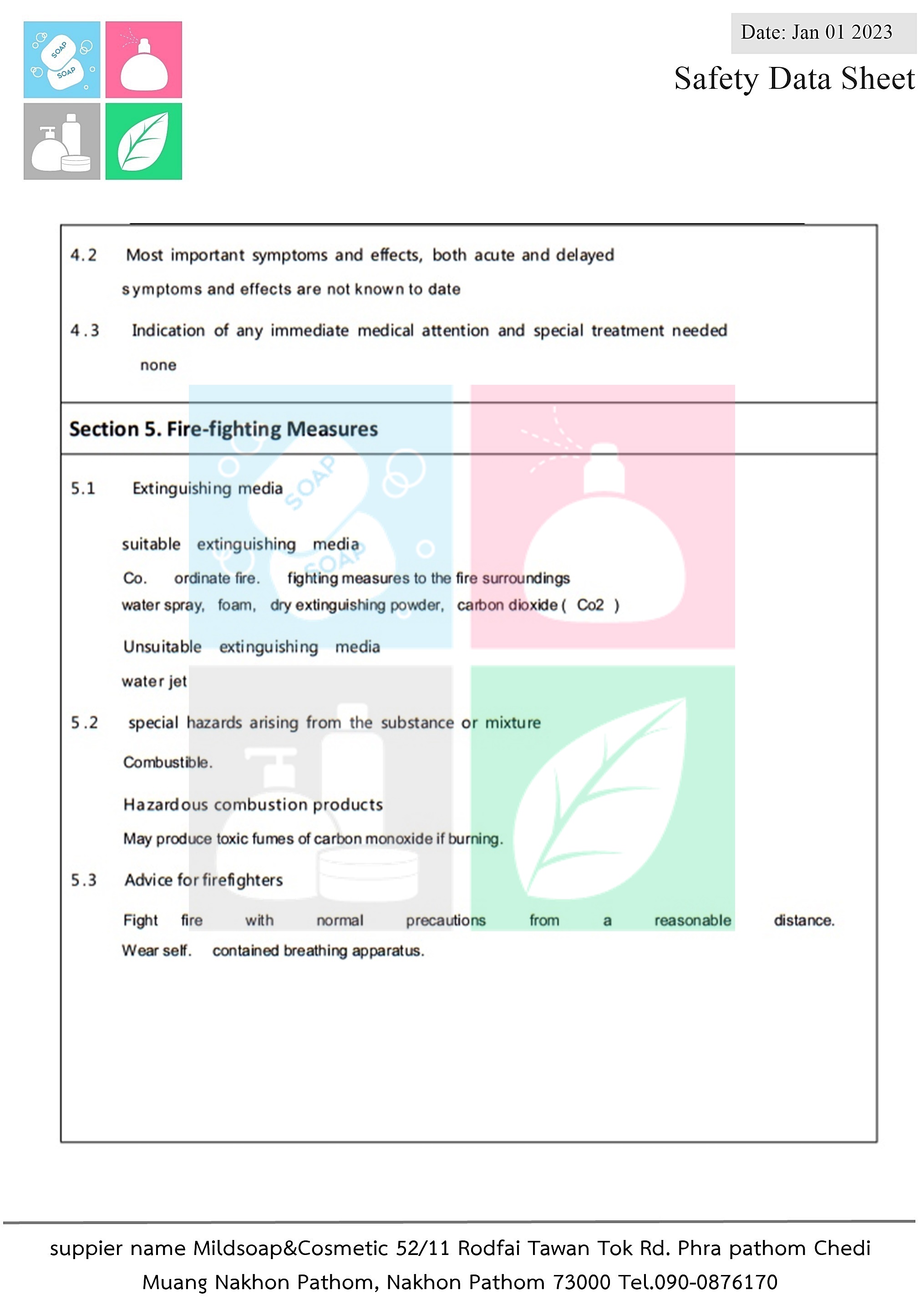 SOAP
SOAP

Date: Jan 01 2023

Safety Data Sheet

4.2 Most important symptoms and effects, both acute and delayed

symptoms and effects are not known to date

4.3 Indication of any immediate medical attention and special treatment needed

none

Section 5. Fire-fighting Measures

5.1 Extinguishing media

suitable extinguishing media

Co. ordinate fire. fighting measures to the fire surroundings

water spray, foam, dry extinguishing powder, carbon dioxide ( Co2 )

Unsuitable extinguishing media

water jet

5.2 special hazards arising from the substance or mixture

Combustible.

Hazardous combustion products

May produce toxic fumes of carbon monoxide if burning.

5.3 Advice for firefighters

Fight fire with normal precautions from a reasonable distance. Wear self. contained breathing apparatus.

suppier name Mildsoap&Cosmetic 52/11 Rodfai Tawan Tok Rd. Phra pathom Chedi Muang Nakhon Pathom, Nakhon Pathom 73000 Tel.090-0876170